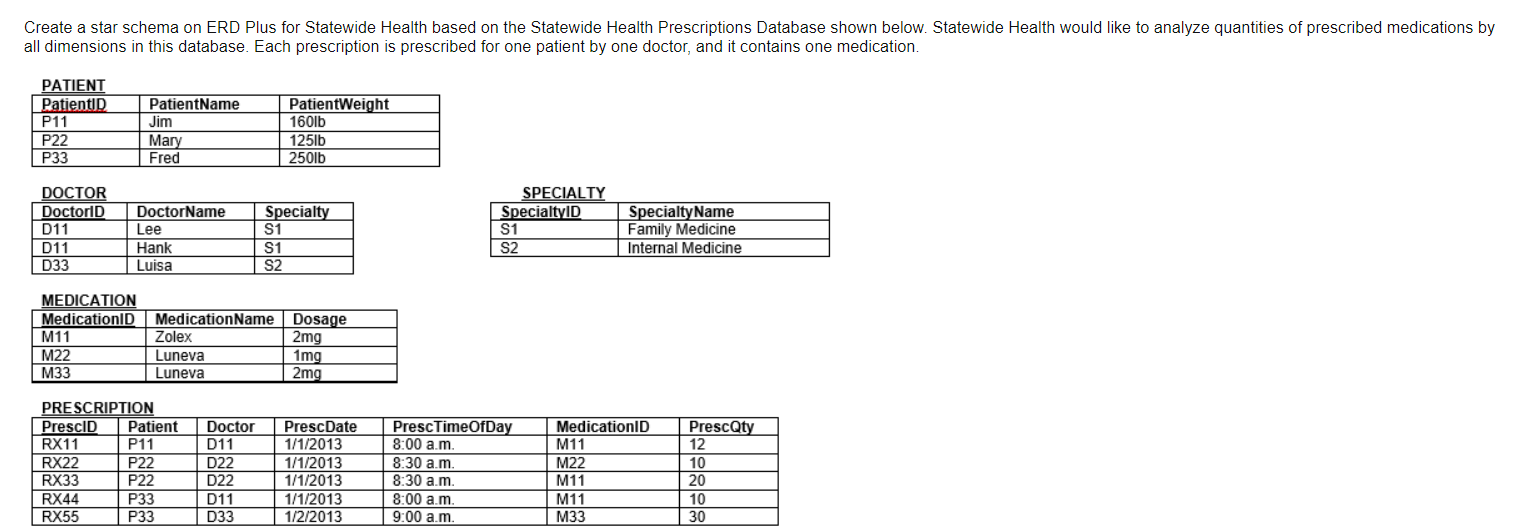 Create a star schema on ERD Plus for Statewide Health based on the Statewide Health Prescriptions Database shown below. Statewide Health would like to analyze quantities of prescribed medications by all dimensions in this database. Each prescription is prescribed for one patient by one doctor, and it contains one medication.

PATIENT

| PatientID | PatientName | PatientWeight |
|---|---|---|
| P11 | Jim | 160lb |
| P22 | Mary | 125lb |
| P33 | Fred | 250lb |

DOCTOR

| DoctorID | DoctorName | Specialty |
|---|---|---|
| D11 | Lee | S1 |
| D11 | Hank | S1 |
| D33 | Luisa | S2 |

SPECIALTY

| SpecialtyID | SpecialtyName |
|---|---|
| S1 | Family Medicine |
| S2 | Internal Medicine |

MEDICATION

| MedicationID | MedicationName | Dosage |
|---|---|---|
| M11 | Zolex | 2mg |
| M22 | Luneva | 1mg |
| M33 | Luneva | 2mg |

PRESCRIPTION

| PrescID | Patient | Doctor | PrescDate | PrescTimeOfDay | MedicationID | PrescQty |
|---|---|---|---|---|---|---|
| RX11 | P11 | D11 | 1/1/2013 | 8:00 a.m. | M11 | 12 |
| RX22 | P22 | D22 | 1/1/2013 | 8:30 a.m. | M22 | 10 |
| RX33 | P22 | D22 | 1/1/2013 | 8:30 a.m. | M11 | 20 |
| RX44 | P33 | D11 | 1/1/2013 | 8:00 a.m. | M11 | 10 |
| RX55 | P33 | D33 | 1/2/2013 | 9:00 a.m. | M33 | 30 |